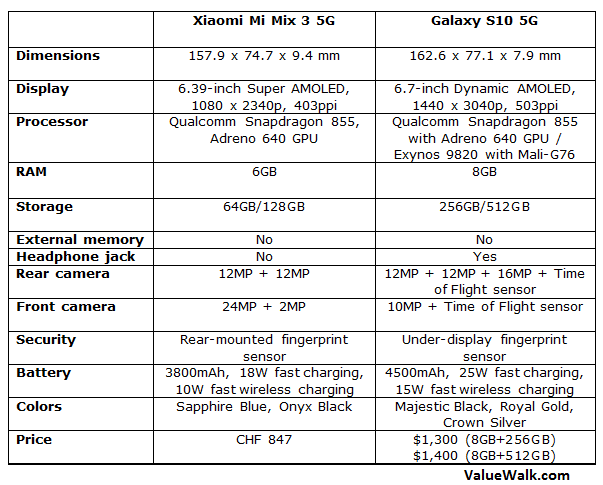 | | Xiaomi Mi Mix 3 5G | Galaxy S10 5G |
|---|---|---|
| Dimensions | 157.9 x 74.7 x 9.4 mm | 162.6 x 77.1 x 7.9 mm |
| Display | 6.39-inch Super AMOLED, 1080 x 2340p, 403ppi | 6.7-inch Dynamic AMOLED, 1440 x 3040p, 503ppi |
| Processor | Qualcomm Snapdragon 855, Adreno 640 GPU | Qualcomm Snapdragon 855 with Adreno 640 GPU / Exynos 9820 with Mali-G76 |
| RAM | 6GB | 8GB |
| Storage | 64GB/128GB | 256GB/512GB |
| External memory | No | No |
| Headphone jack | No | Yes |
| Rear camera | 12MP + 12MP | 12MP + 12MP + 16MP + Time of Flight sensor |
| Front camera | 24MP + 2MP | 10MP + Time of Flight sensor |
| Security | Rear-mounted fingerprint sensor | Under-display fingerprint sensor |
| Battery | 3800mAh, 18W fast charging, 10W fast wireless charging | 4500mAh, 25W fast charging, 15W fast wireless charging |
| Colors | Sapphire Blue, Onyx Black | Majestic Black, Royal Gold, Crown Silver |
| Price | CHF 847 | \$1,300 (8GB+256GB) \$1,400 (8GB+512GB) |

ValueWalk.com